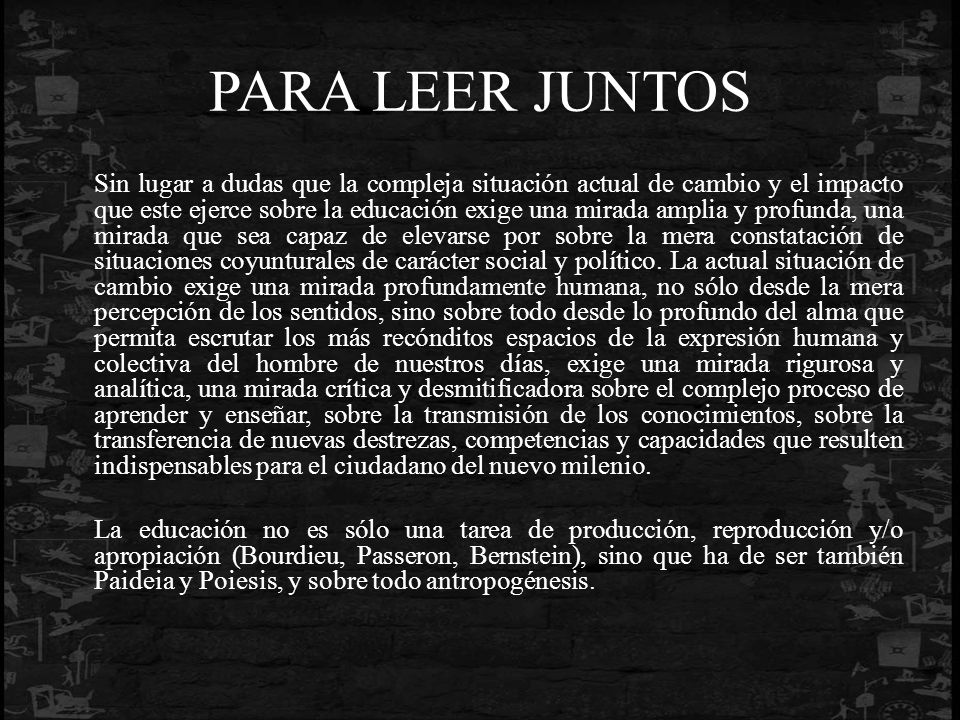 PARA LEER JUNTOS

Sin lugar a dudas que la compleja situación actual de cambio y el impacto que este ejerce sobre la educación exige una mirada amplia y profunda, una mirada que sea capaz de elevarse por sobre la mera constatación de situaciones coyunturales de carácter social y político. La actual situación de cambio exige una mirada profundamente humana, no sólo desde la mera percepción de los sentidos, sino sobre todo desde lo profundo del alma que permita escrutar los más recónditos espacios de la expresión humana y colectiva del hombre de nuestros días, exige una mirada rigurosa y analítica, una mirada crítica y desmitificadora sobre el complejo proceso de aprender y enseñar, sobre la transmisión de los conocimientos, sobre la transferencia de nuevas destrezas, competencias y capacidades que resulten indispensables para el ciudadano del nuevo milenio.

La educación no es sólo una tarea de producción, reproducción y/o apropiación (Bourdieu, Passeron, Bernstein), sino que ha de ser también Paideia y Poiesis, y sobre todo antropogénesis.